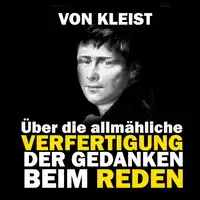 VON KLEIST

Über die allmähliche
VERFERTIGUNG
DER GEDANKEN
BEIM REDEN